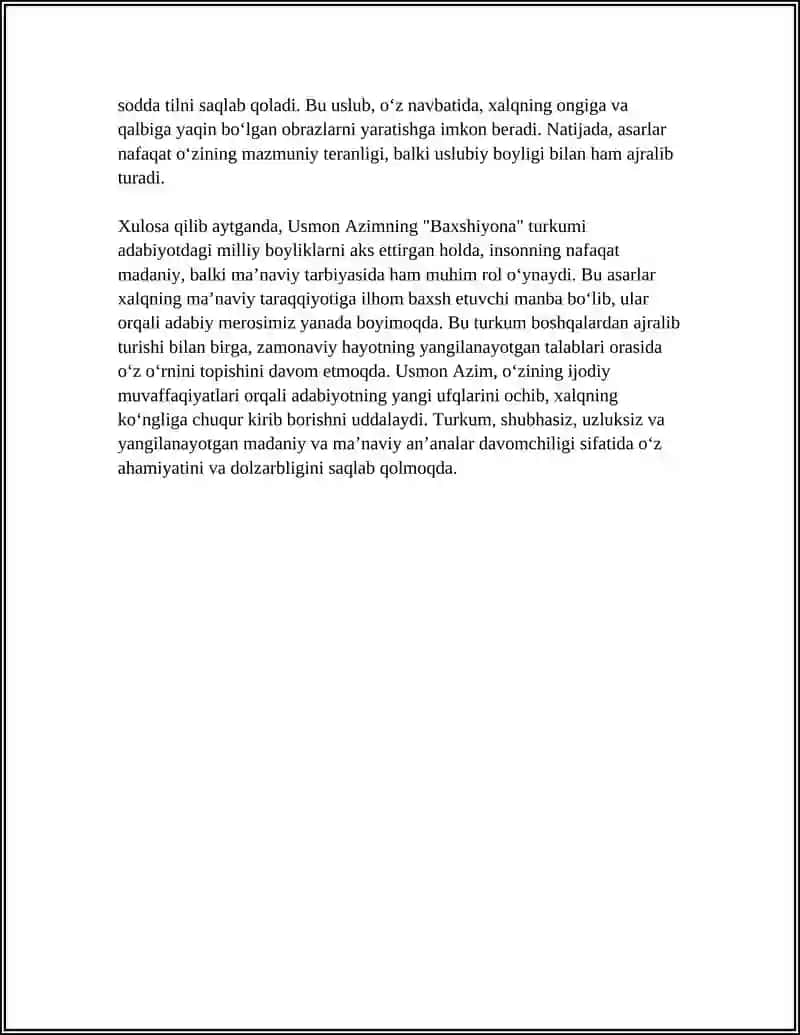 sodda tilni saqlab qoladi. Bu uslub, o'z navbatida, xalqning ongiga va qalbiga yaqin bo'lgan obrazlarni yaratishga imkon beradi. Natijada, asarlar nafaqat o'zining mazmuniy teranligi, balki uslubiy boyligi bilan ham ajralib turadi.

Xulosa qilib aytganda, Usmon Azimning "Baxshiyona" turkumi adabiyotdagi milliy boyliklarni aks ettirgan holda, insonning nafaqat madaniy, balki ma'naviy tarbiyasida ham muhim rol o'ynaydi. Bu asarlar xalqning ma'naviy taraqqiyotiga ilhom baxsh etuvchi manba bo'lib, ular orqali adabiy merosimiz yanada boyimoqda. Bu turkum boshqalardan ajralib turishi bilan birga, zamonaviy hayotning yangilanayotgan talablari orasida o'z o'rnini topishini davom etmoqda. Usmon Azim, o'zining ijodiy muvaffaqiyatlari orqali adabiyotning yangi ufqlarini ochib, xalqning ko'ngliga chuqur kirib borishni uddalaydi. Turkum, shubhasiz, uzluksiz va yangilanayotgan madaniy va ma'naviy an'analar davomchiligi sifatida o'z ahamiyatini va dolzarbligini saqlab qolmoqda.